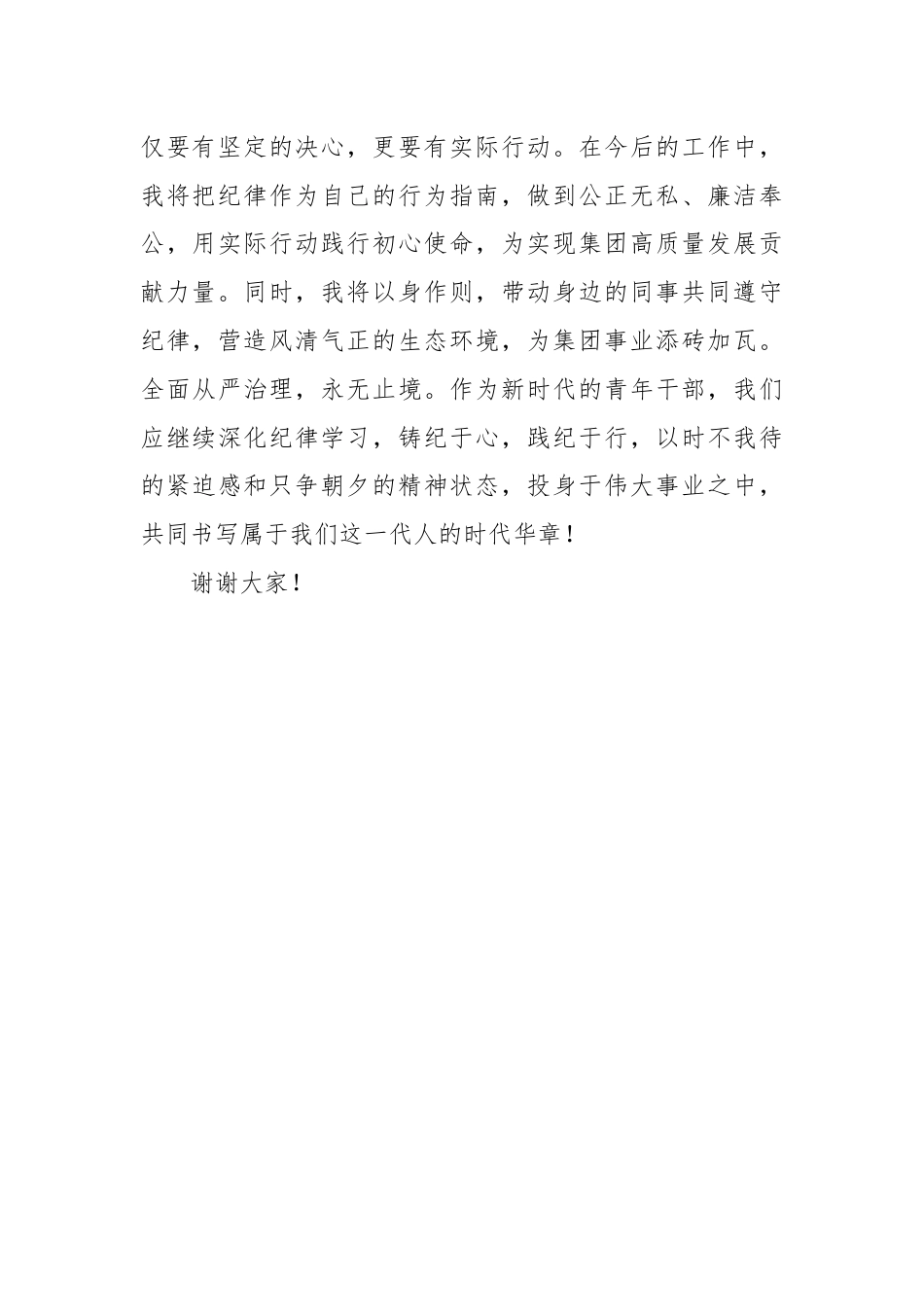 仅要有坚定的决心，更要有实际行动。在今后的工作中，我将把纪律作为自己的行为指南，做到公正无私、廉洁奉公，用实际行动践行初心使命，为实现集团高质量发展贡献力量。同时，我将以身作则，带动身边的同事共同遵守纪律，营造风清气正的生态环境，为集团事业添砖加瓦。全面从严治理，永无止境。作为新时代的青年干部，我们应继续深化纪律学习，铸纪于心，践纪于行，以时不我待的紧迫感和只争朝夕的精神状态，投身于伟大事业之中，共同书写属于我们这一代人的时代华章！

谢谢大家！